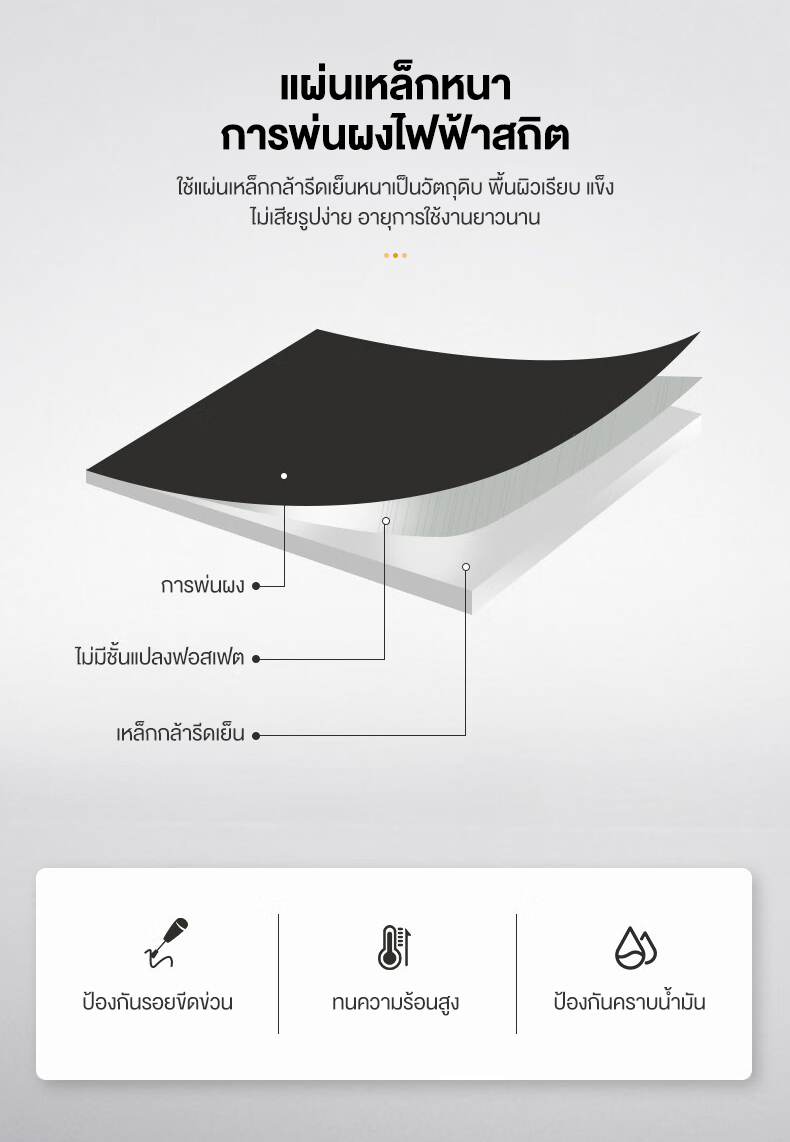 แผ่นเหล็กหนา
การพ่นผงไฟฟ้าสถิต

ใช้แผ่นเหล็กกล้ารีดเย็นหนาเป็นวัตถุดิบ พื้นผิวเรียบ แข็ง ไม่เสียรูปง่าย อายุการใช้งานยาวนาน

การพ่นผง

ไม่มีชั้นแปลงฟอสเฟต

เหล็กกล้ารีดเย็น

ป้องกันรอยขีดข่วน

ทนความร้อนสูง

ป้องกันคราบน้ำมัน